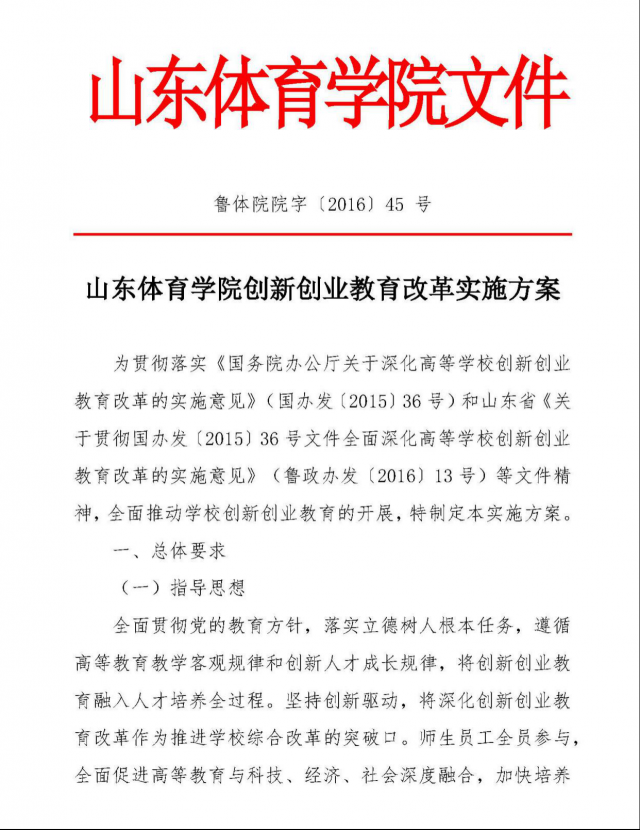 山东体育学院文件

鲁体院院字〔2016〕45 号

山东体育学院创新创业教育改革实施方案

为贯彻落实《国务院办公厅关于深化高等学校创新创业教育改革的实施意见》（国办发〔2015〕36 号）和山东省《关于贯彻国办发〔2015〕36 号文件全面深化高等学校创新创业教育改革的实施意见》（鲁政办发〔2016〕13 号）等文件精神，全面推动学校创新创业教育的开展，特制定本实施方案。

一、总体要求

（一）指导思想

全面贯彻党的教育方针，落实立德树人根本任务，遵循高等教育教学客观规律和创新人才成长规律，将创新创业教育融入人才培养全过程。坚持创新驱动，将深化创新创业教育改革作为推进学校综合改革的突破口。师生员工全员参与，全面促进高等教育与科技、经济、社会深度融合，加快培养